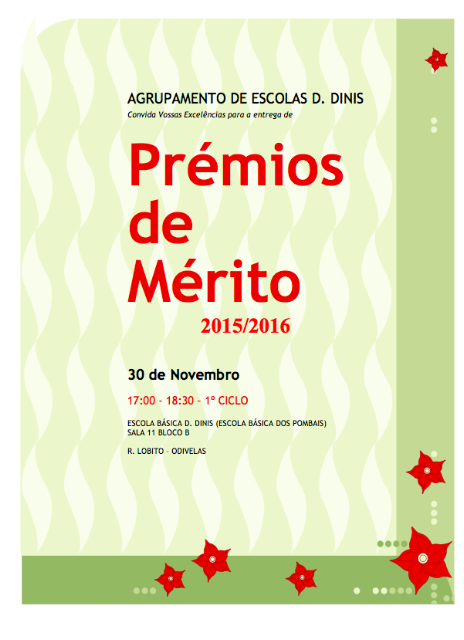 AGRUPAMENTO DE ESCOLAS D. DINIS
Convida Vossas Excelências para a entrega de

Prémios de Mérito
2015/2016

30 de Novembro

17:00 - 18:30 - 1º CICLO

ESCOLA BÁSICA D. DINIS (ESCOLA BÁSICA DOS POMBAIS)
SALA 11 BLOCO B

R. LOBITO - ODIVELAS